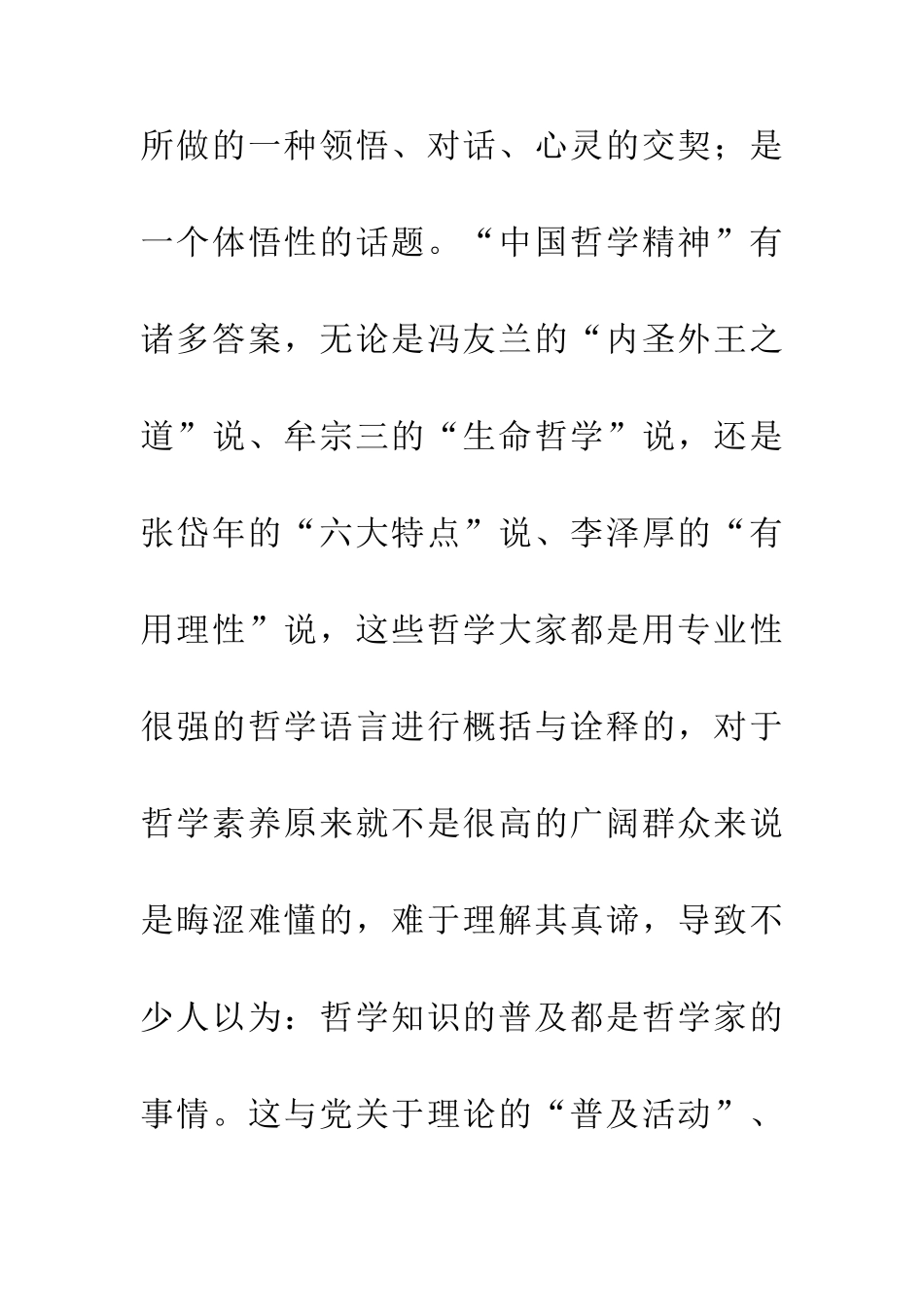 所做的一种领悟、对话、心灵的交契；是一个体悟性的话题。“中国哲学精神”有诸多答案，无论是冯友兰的“内圣外王之道”说、牟宗三的“生命哲学”说，还是张岱年的“六大特点”说、李泽厚的“有用理性”说，这些哲学大家都是用专业性很强的哲学语言进行概括与诠释的，对于哲学素养原来就不是很高的广阔群众来说是晦涩难懂的，难于理解其真谛，导致不少人以为：哲学知识的普及都是哲学家的事情。这与党关于理论的“普及活动”、